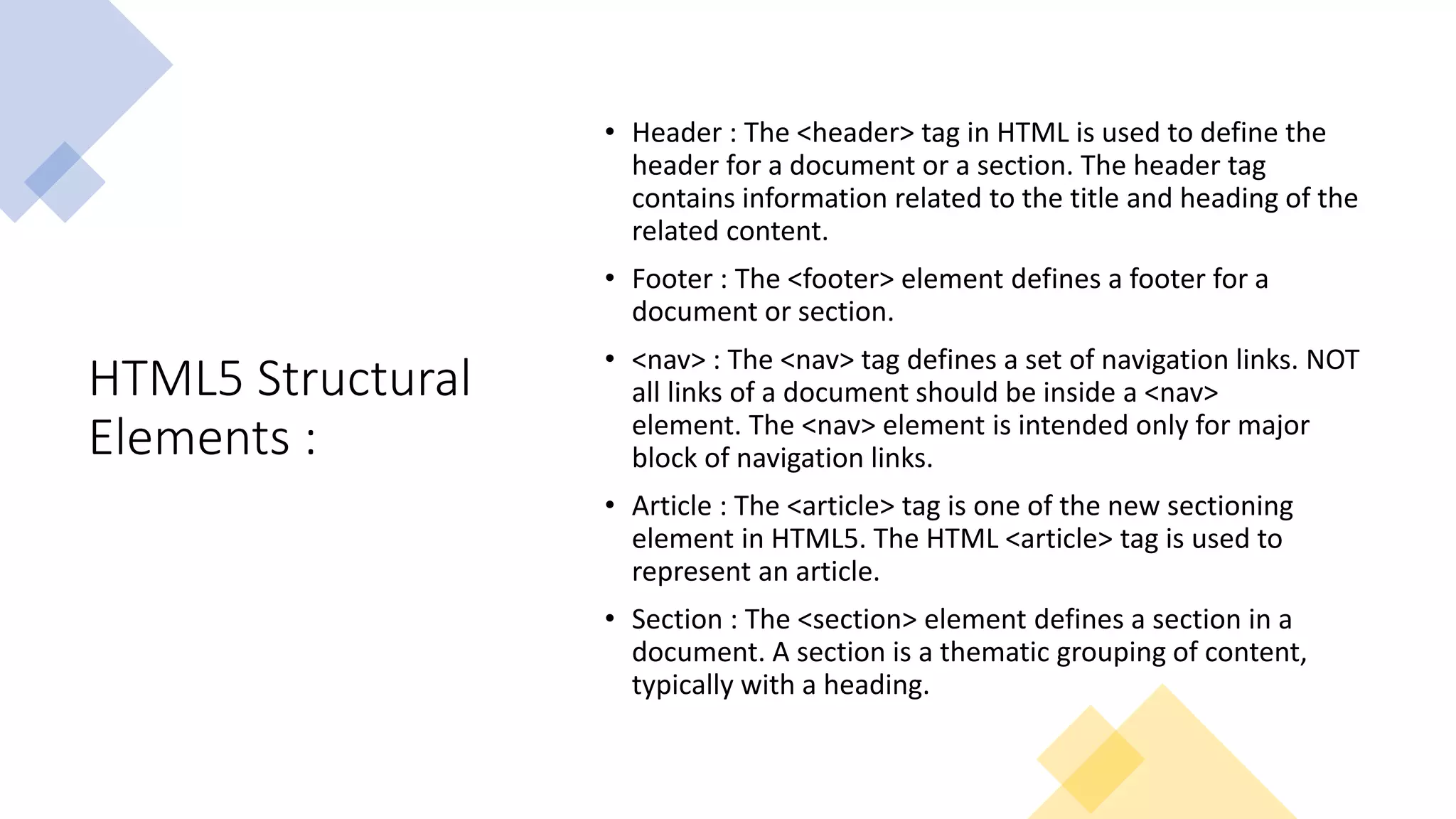 HTML5 Structural Elements :

• Header : The <header> tag in HTML is used to define the header for a document or a section. The header tag contains information related to the title and heading of the related content.

• Footer : The <footer> element defines a footer for a document or section.

• <nav> : The <nav> tag defines a set of navigation links. NOT all links of a document should be inside a <nav> element. The <nav> element is intended only for major block of navigation links.

• Article : The <article> tag is one of the new sectioning element in HTML5. The HTML <article> tag is used to represent an article.

• Section : The <section> element defines a section in a document. A section is a thematic grouping of content, typically with a heading.